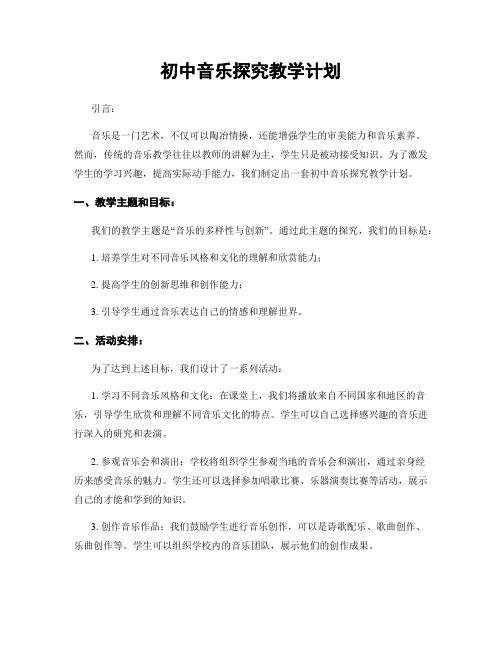 初中音乐探究教学计划

引言：

音乐是一门艺术，不仅可以陶冶情操，还能增强学生的审美能力和音乐素养。然而，传统的音乐教学往往以教师的讲解为主，学生只是被动接受知识。为了激发学生的学习兴趣，提高实际动手能力，我们制定出一套初中音乐探究教学计划。

一、教学主题和目标：

我们的教学主题是“音乐的多样性与创新”。通过此主题的探究，我们的目标是：

1. 培养学生对不同音乐风格和文化的理解和欣赏能力；

2. 提高学生的创新思维和创作能力；

3. 引导学生通过音乐表达自己的情感和理解世界。

二、活动安排：

为了达到上述目标，我们设计了一系列活动：

1. 学习不同音乐风格和文化：在课堂上，我们将播放来自不同国家和地区的音乐，引导学生欣赏和理解不同音乐文化的特点。学生可以自己选择感兴趣的音乐进行深入的研究和表演。

2. 参观音乐会和演出：学校将组织学生参观当地的音乐会和演出，通过亲身经历来感受音乐的魅力。学生还可以选择参加唱歌比赛、乐器演奏比赛等活动，展示自己的才能和学到的知识。

3. 创作音乐作品：我们鼓励学生进行音乐创作，可以是诗歌配乐、歌曲创作、乐曲创作等。学生可以组织学校内的音乐团队，展示他们的创作成果。